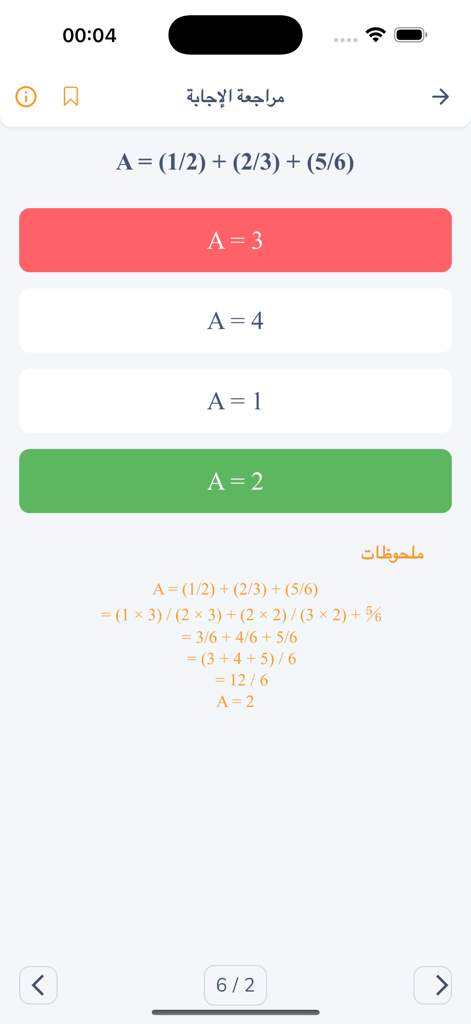 00:04

مراجعة الإجابة

$A = (1/2) + (2/3) + (5/6)$

$A = 3$

$A = 4$

$A = 1$

$A = 2$

ملحوظات

$A = (1/2) + (2/3) + (5/6)$
$= (1 \times 3) / (2 \times 3) + (2 \times 2) / (3 \times 2) + \frac{5}{6}$
$= 3/6 + 4/6 + 5/6$
$= (3 + 4 + 5) / 6$
$= 12 / 6$
$A = 2$

6 / 2